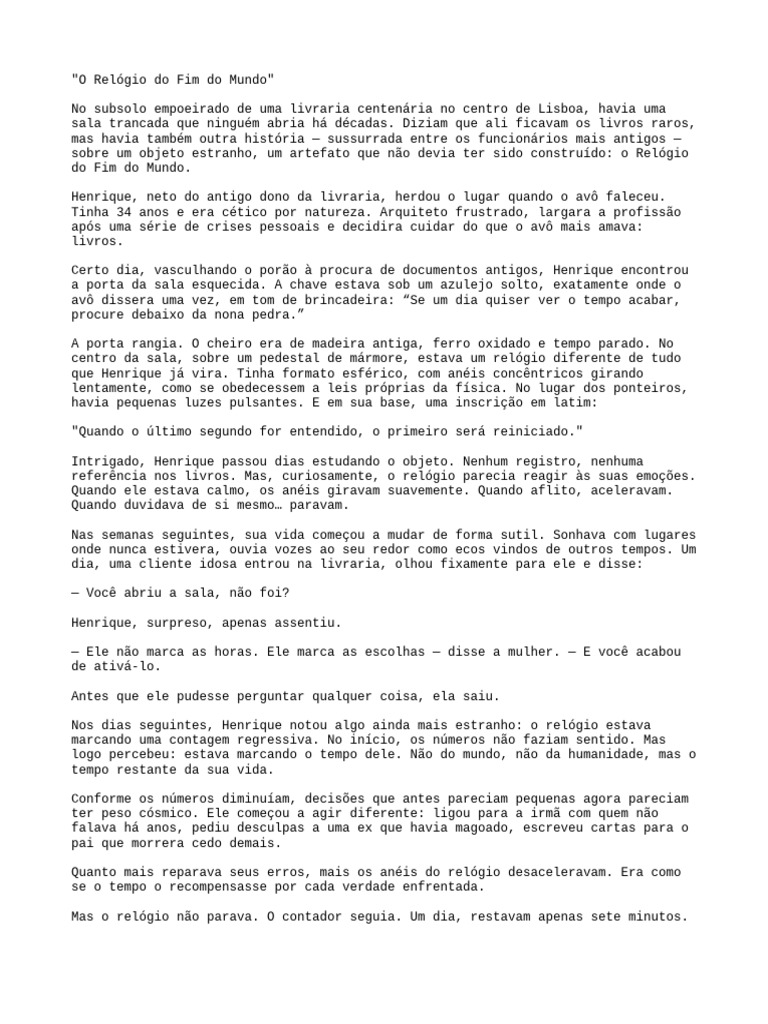 "O Relógio do Fim do Mundo"

No subsolo empoeirado de uma livraria centenária no centro de Lisboa, havia uma sala trancada que ninguém abria há décadas. Diziam que ali ficavam os livros raros, mas havia também outra história — sussurrada entre os funcionários mais antigos — sobre um objeto estranho, um artefato que não devia ter sido construído: o Relógio do Fim do Mundo.

Henrique, neto do antigo dono da livraria, herdou o lugar quando o avô faleceu. Tinha 34 anos e era cético por natureza. Arquiteto frustrado, largara a profissão após uma série de crises pessoais e decidira cuidar do que o avô mais amava: livros.

Certo dia, vasculhando o porão à procura de documentos antigos, Henrique encontrou a porta da sala esquecida. A chave estava sob um azulejo solto, exatamente onde o avô dissera uma vez, em tom de brincadeira: “Se um dia quiser ver o tempo acabar, procure debaixo da nona pedra.”

A porta rangia. O cheiro era de madeira antiga, ferro oxidado e tempo parado. No centro da sala, sobre um pedestal de mármore, estava um relógio diferente de tudo que Henrique já vira. Tinha formato esférico, com anéis concêntricos girando lentamente, como se obedecessem a leis próprias da física. No lugar dos ponteiros, havia pequenas luzes pulsantes. E em sua base, uma inscrição em latim:

"Quando o último segundo for entendido, o primeiro será reiniciado."

Intrigado, Henrique passou dias estudando o objeto. Nenhum registro, nenhuma referência nos livros. Mas, curiosamente, o relógio parecia reagir às suas emoções. Quando ele estava calmo, os anéis giravam suavemente. Quando aflito, aceleravam. Quando duvidava de si mesmo… paravam.

Nas semanas seguintes, sua vida começou a mudar de forma sutil. Sonhava com lugares onde nunca estivera, ouvia vozes ao seu redor como ecos vindos de outros tempos. Um dia, uma cliente idosa entrou na livraria, olhou fixamente para ele e disse:

— Você abriu a sala, não foi?

Henrique, surpreso, apenas assentiu.

— Ele não marca as horas. Ele marca as escolhas — disse a mulher. — E você acabou de ativá-lo.

Antes que ele pudesse perguntar qualquer coisa, ela saiu.

Nos dias seguintes, Henrique notou algo ainda mais estranho: o relógio estava marcando uma contagem regressiva. No início, os números não faziam sentido. Mas logo percebeu: estava marcando o tempo dele. Não do mundo, não da humanidade, mas o tempo restante da sua vida.

Conforme os números diminuíam, decisões que antes pareciam pequenas agora pareciam ter peso cósmico. Ele começou a agir diferente: ligou para a irmã com quem não falava há anos, pediu desculpas a uma ex que havia magoado, escreveu cartas para o pai que morrera cedo demais.

Quanto mais reparava seus erros, mais os anéis do relógio desaceleravam. Era como se o tempo o recompensasse por cada verdade enfrentada.

Mas o relógio não parava. O contador seguia. Um dia, restavam apenas sete minutos.